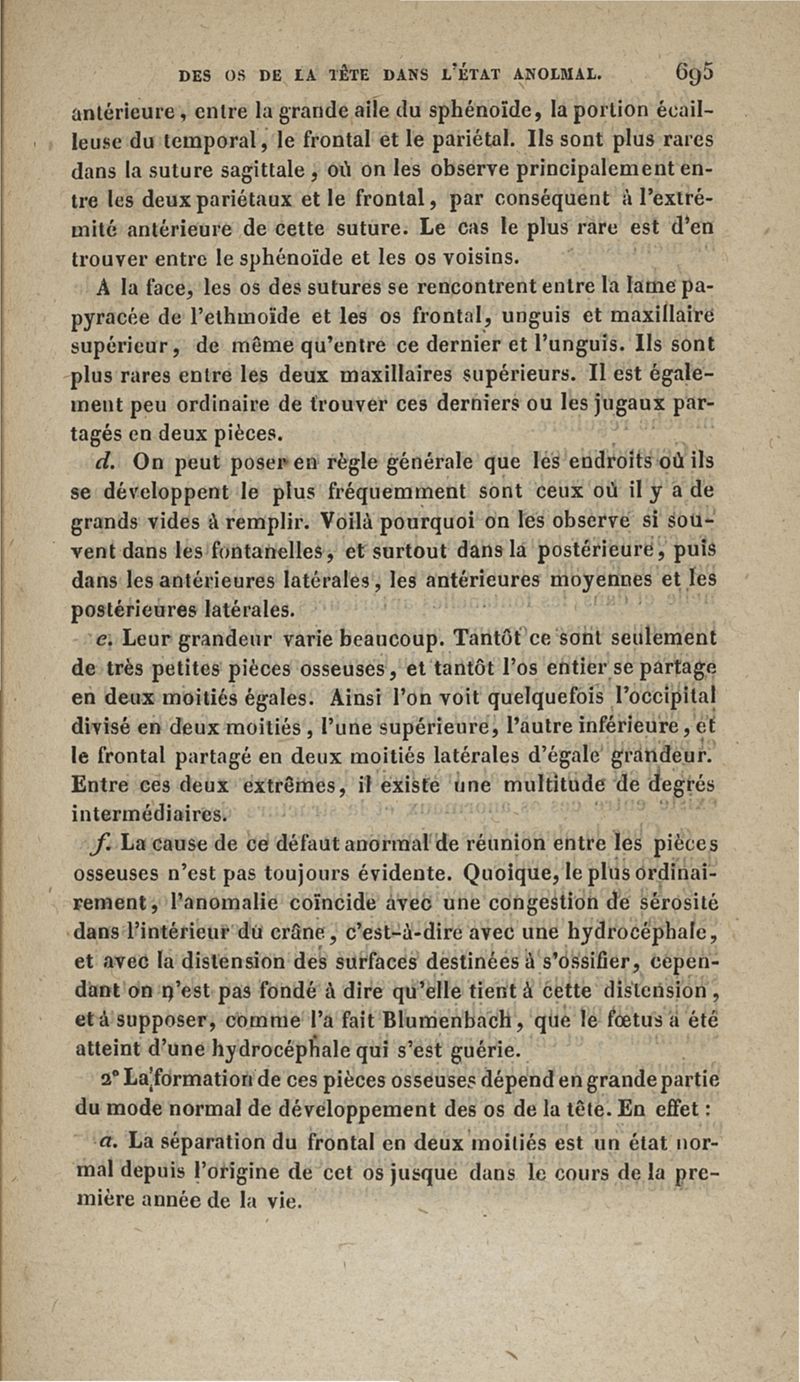 DES OS DE LA TÊTE DANS L'ÉTAT ANOLMAL. 695

antérieure, entre la grande aile du sphénoïde, la portion écailleuse du temporal, le frontal et le pariétal. Ils sont plus rares dans la suture sagittale, où on les observe principalement entre les deux pariétaux et le frontal, par conséquent à l'extrémité antérieure de cette suture. Le cas le plus rare est d'en trouver entre le sphénoïde et les os voisins.

A la face, les os des sutures se rencontrent entre la lame papyracée de l'ethmoïde et les os frontal, unguis et maxillaire supérieur, de même qu'entre ce dernier et l'unguis. Ils sont plus rares entre les deux maxillaires supérieurs. Il est également peu ordinaire de trouver ces derniers ou les jugaux partagés en deux pièces.

d. On peut poser en règle générale que les endroits où ils se développent le plus fréquemment sont ceux où il y a de grands vides à remplir. Voilà pourquoi on les observe si souvent dans les fontanelles, et surtout dans la postérieure, puis dans les antérieures latérales, les antérieures moyennes et les postérieures latérales.

e. Leur grandeur varie beaucoup. Tantôt ce sont seulement de très petites pièces osseuses, et tantôt l'os entier se partage en deux moitiés égales. Ainsi l'on voit quelquefois l'occipital divisé en deux moitiés, l'une supérieure, l'autre inférieure, et le frontal partagé en deux moitiés latérales d'égale grandeur. Entre ces deux extrêmes, il existe une multitude de degrés intermédiaires.

f. La cause de ce défaut anormal de réunion entre les pièces osseuses n'est pas toujours évidente. Quoique, le plus ordinairement, l'anomalie coïncide avec une congestion de sérosité dans l'intérieur du crâne, c'est-à-dire avec une hydrocéphale, et avec la distension des surfaces destinées à s'ossifier, cependant on n'est pas fondé à dire qu'elle tient à cette distension, et à supposer, comme l'a fait Blumenbach, que le fœtus a été atteint d'une hydrocéphale qui s'est guérie.

2° La formation de ces pièces osseuses dépend en grande partie du mode normal de développement des os de la tête. En effet :

a. La séparation du frontal en deux moitiés est un état normal depuis l'origine de cet os jusque dans le cours de la première année de la vie.